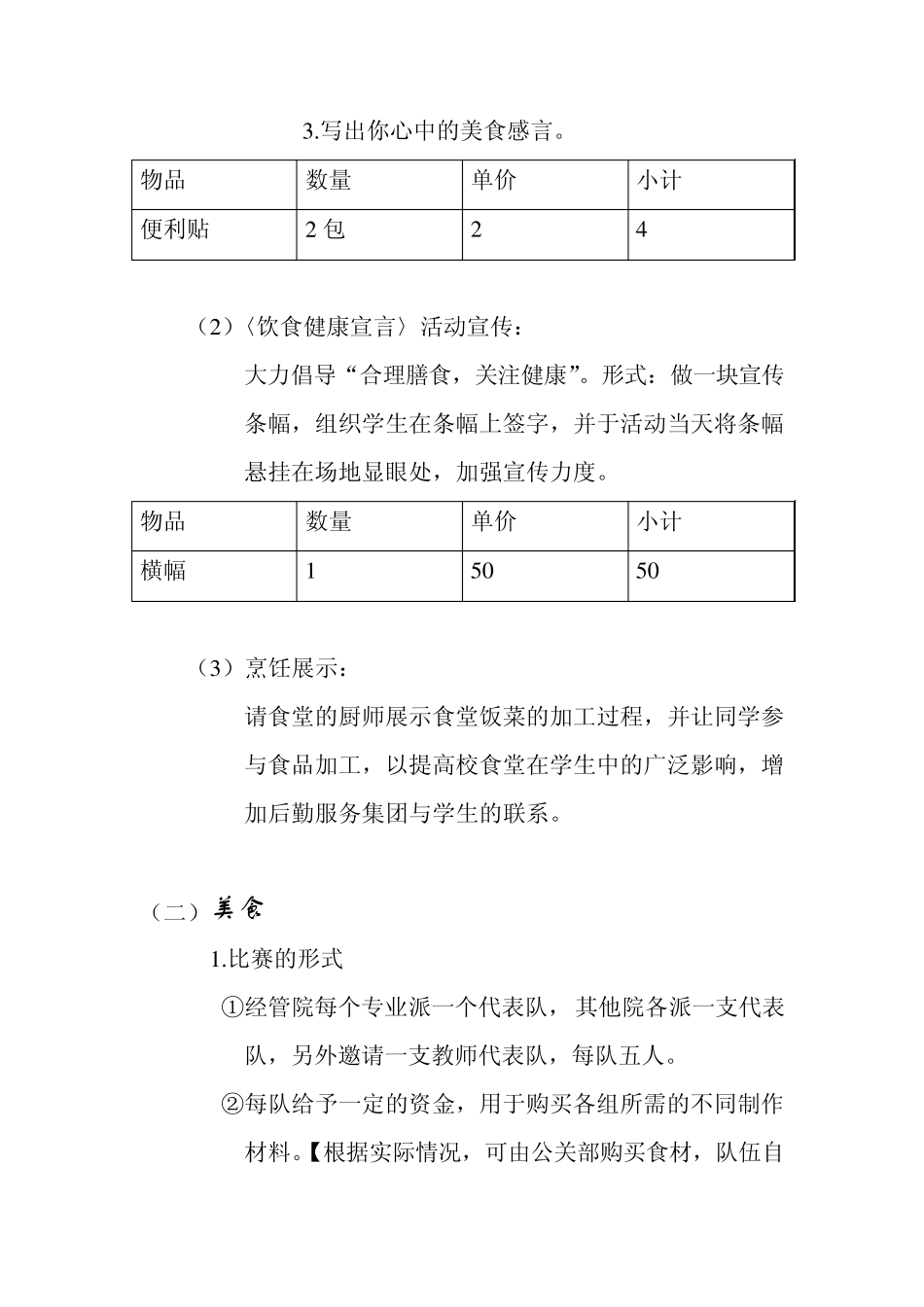 3.写出你心中的美食感言。

| 物品 | 数量 | 单价 | 小计 |
|---|---|---|---|
| 便利贴 | 2 包 | 2 | 4 |

（2）〈饮食健康宣言〉活动宣传：

大力倡导“合理膳食，关注健康”。形式：做一块宣传条幅，组织学生在条幅上签字，并于活动当天将条幅悬挂在场地显眼处，加强宣传力度。

| 物品 | 数量 | 单价 | 小计 |
|---|---|---|---|
| 横幅 | 1 | 50 | 50 |

（3）烹饪展示：

请食堂的厨师展示食堂饭菜的加工过程，并让同学参与食品加工，以提高校食堂在学生中的广泛影响，增加后勤服务集团与学生的联系。

（二）美食

1.比赛的形式

①经管院每个专业派一个代表队，其他院各派一支代表队，另外邀请一支教师代表队，每队五人。

②每队给予一定的资金，用于购买各组所需的不同制作材料。【根据实际情况，可由公关部购买食材，队伍自